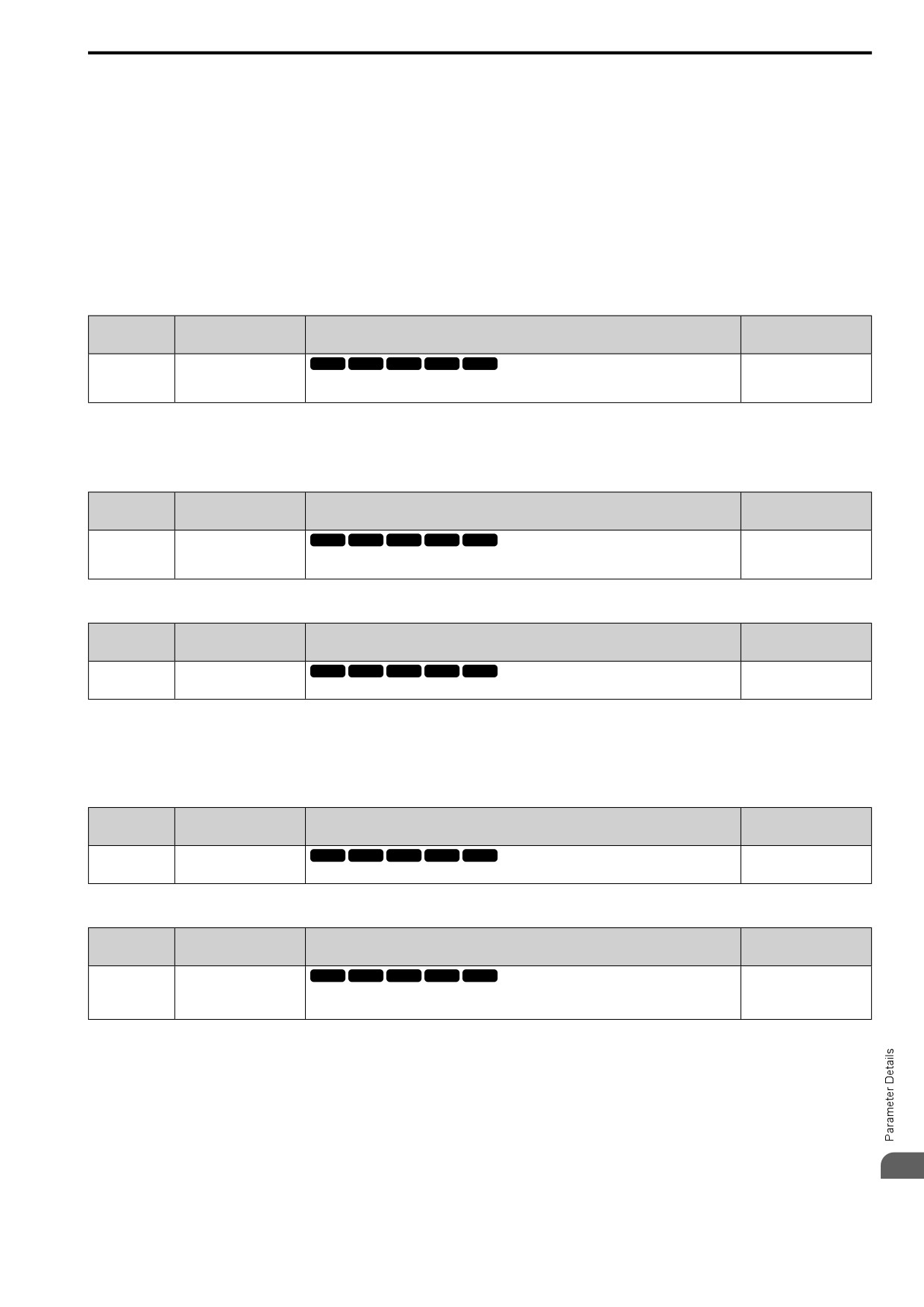 Parameter Details